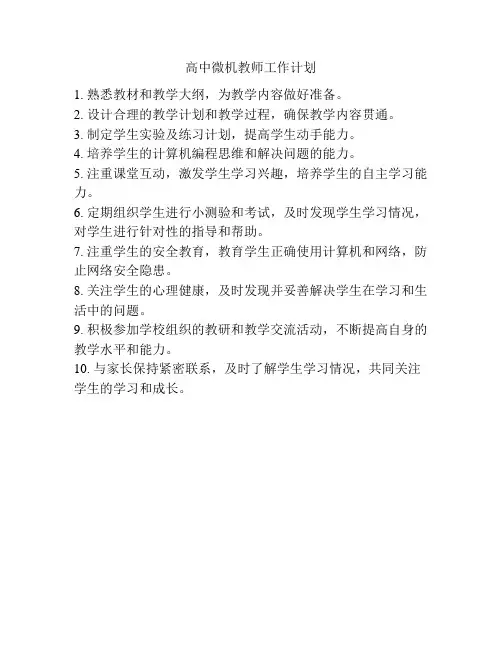 高中微机教师工作计划

1. 熟悉教材和教学大纲，为教学内容做好准备。

2. 设计合理的教学计划和教学过程，确保教学内容贯通。

3. 制定学生实验及练习计划，提高学生动手能力。

4. 培养学生的计算机编程思维和解决问题的能力。

5. 注重课堂互动，激发学生学习兴趣，培养学生的自主学习能力。

6. 定期组织学生进行小测验和考试，及时发现学生学习情况，对学生进行针对性的指导和帮助。

7. 注重学生的安全教育，教育学生正确使用计算机和网络，防止网络安全隐患。

8. 关注学生的心理健康，及时发现并妥善解决学生在学习和生活中的问题。

9. 积极参加学校组织的教研和教学交流活动，不断提高自身的教学水平和能力。

10. 与家长保持紧密联系，及时了解学生学习情况，共同关注学生的学习和成长。